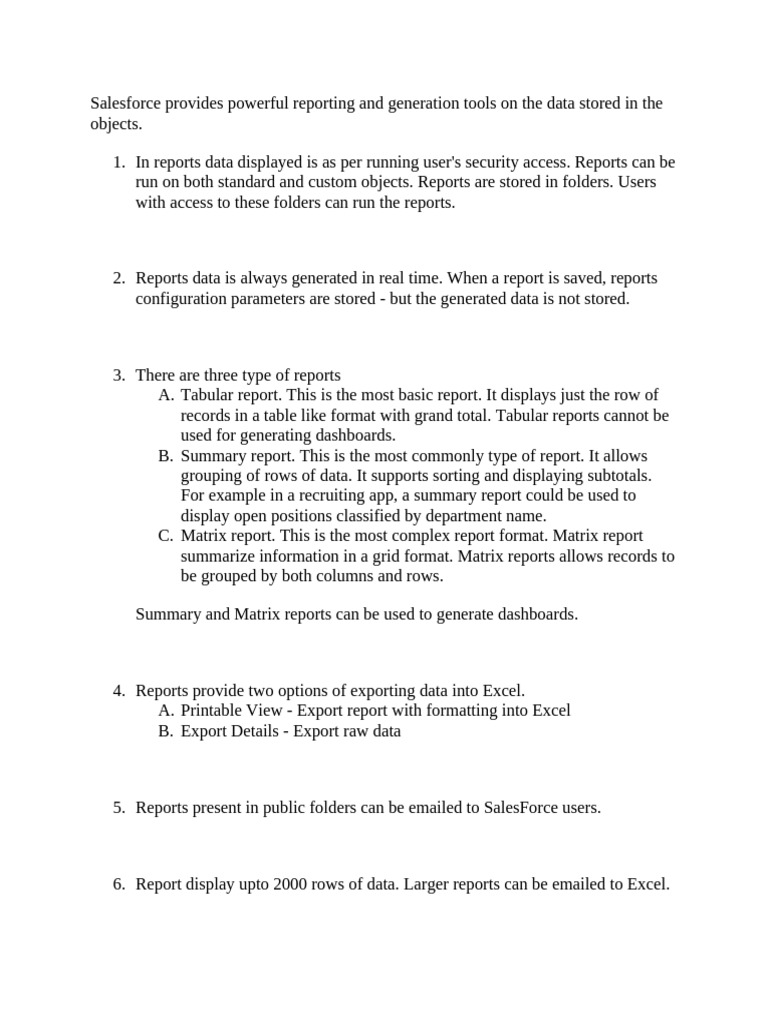 Salesforce provides powerful reporting and generation tools on the data stored in the objects.

1. In reports data displayed is as per running user's security access. Reports can be run on both standard and custom objects. Reports are stored in folders. Users with access to these folders can run the reports.

2. Reports data is always generated in real time. When a report is saved, reports configuration parameters are stored - but the generated data is not stored.

3. There are three type of reports
A. Tabular report. This is the most basic report. It displays just the row of records in a table like format with grand total. Tabular reports cannot be used for generating dashboards.
B. Summary report. This is the most commonly type of report. It allows grouping of rows of data. It supports sorting and displaying subtotals. For example in a recruiting app, a summary report could be used to display open positions classified by department name.
C. Matrix report. This is the most complex report format. Matrix report summarize information in a grid format. Matrix reports allows records to be grouped by both columns and rows.

Summary and Matrix reports can be used to generate dashboards.

4. Reports provide two options of exporting data into Excel.
A. Printable View - Export report with formatting into Excel
B. Export Details - Export raw data

5. Reports present in public folders can be emailed to SalesForce users.

6. Report display upto 2000 rows of data. Larger reports can be emailed to Excel.